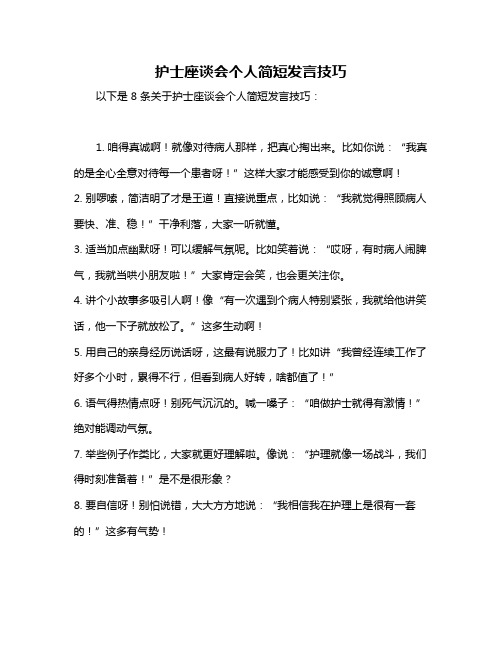 护士座谈会个人简短发言技巧

以下是 8 条关于护士座谈会个人简短发言技巧：

1. 咱得真诚啊！就像对待病人那样，把真心掏出来。比如你说：“我真的是全心全意对待每一个患者呀！”这样大家才能感受到你的诚意啊！

2. 别啰嗦，简洁明了才是王道！直接说重点，比如说：“我就觉得照顾病人要快、准、稳！”干净利落，大家一听就懂。

3. 适当加点幽默呀！可以缓解气氛呢。比如笑着说：“哎呀，有时病人闹脾气，我就当哄小朋友啦！”大家肯定会笑，也会更关注你。

4. 讲个小故事多吸引人啊！像“有一次遇到个病人特别紧张，我就给他讲笑话，他一下子就放松了。”这多生动啊！

5. 用自己的亲身经历说话呀，这最有说服力了！比如讲“我曾经连续工作了好多个小时，累得不行，但看到病人好转，啥都值了！”

6. 语气得热情点呀！别死气沉沉的。喊一嗓子：“咱做护士就得有激情！”绝对能调动气氛。

7. 举些例子作类比，大家就更好理解啦。像说：“护理就像一场战斗，我们得时刻准备着！”是不是很形象？

8. 要自信呀！别怕说错，大大方方地说：“我相信我在护理上是很有一套的！”这多有气势！